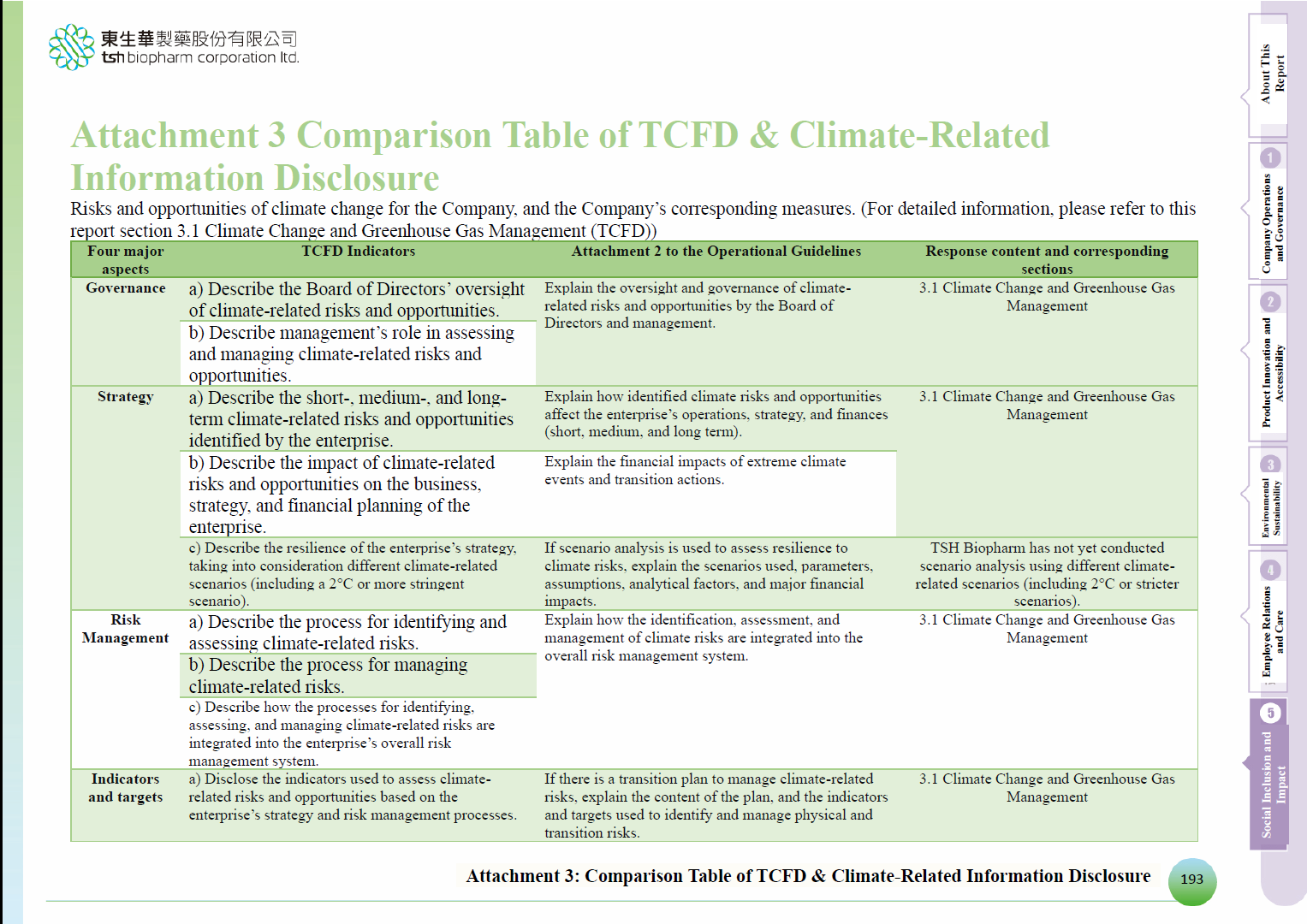 東生華製藥股份有限公司
tsh biopharm corporation ltd.

Attachment 3 Comparison Table of TCFD & Climate-Related Information Disclosure

Risks and opportunities of climate change for the Company, and the Company's corresponding measures. (For detailed information, please refer to this report section 3.1 Climate Change and Greenhouse Gas Management (TCFD))

| Four major aspects | TCFD Indicators | Attachment 2 to the Operational Guidelines | Response content and corresponding sections |
|---|---|---|---|
| Governance | a) Describe the Board of Directors' oversight of climate-related risks and opportunities. | Explain the oversight and governance of climate-related risks and opportunities by the Board of Directors and management. | 3.1 Climate Change and Greenhouse Gas Management |
| | b) Describe management's role in assessing and managing climate-related risks and opportunities. | | |
| Strategy | a) Describe the short-, medium-, and long-term climate-related risks and opportunities identified by the enterprise. | Explain how identified climate risks and opportunities affect the enterprise's operations, strategy, and finances (short, medium, and long term). | 3.1 Climate Change and Greenhouse Gas Management |
| | b) Describe the impact of climate-related risks and opportunities on the business, strategy, and financial planning of the enterprise. | Explain the financial impacts of extreme climate events and transition actions. | |
| | c) Describe the resilience of the enterprise's strategy, taking into consideration different climate-related scenarios (including a 2°C or more stringent scenario). | If scenario analysis is used to assess resilience to climate risks, explain the scenarios used, parameters, assumptions, analytical factors, and major financial impacts. | TSH Biopharm has not yet conducted scenario analysis using different climate-related scenarios (including 2°C or stricter scenarios). |
| Risk Management | a) Describe the process for identifying and assessing climate-related risks. | Explain how the identification, assessment, and management of climate risks are integrated into the overall risk management system. | 3.1 Climate Change and Greenhouse Gas Management |
| | b) Describe the process for managing climate-related risks. | | |
| | c) Describe how the processes for identifying, assessing, and managing climate-related risks are integrated into the enterprise's overall risk management system. | | |
| Indicators and targets | a) Disclose the indicators used to assess climate-related risks and opportunities based on the enterprise's strategy and risk management processes. | If there is a transition plan to manage climate-related risks, explain the content of the plan, and the indicators and targets used to identify and manage physical and transition risks. | 3.1 Climate Change and Greenhouse Gas Management |

Attachment 3: Comparison Table of TCFD & Climate-Related Information Disclosure
193

About This Report
1 Company Operations and Governance
2 Product Innovation and Accessibility
3 Environmental Sustainability
4 Employee Relations and Care
5 Social Inclusion and Impact